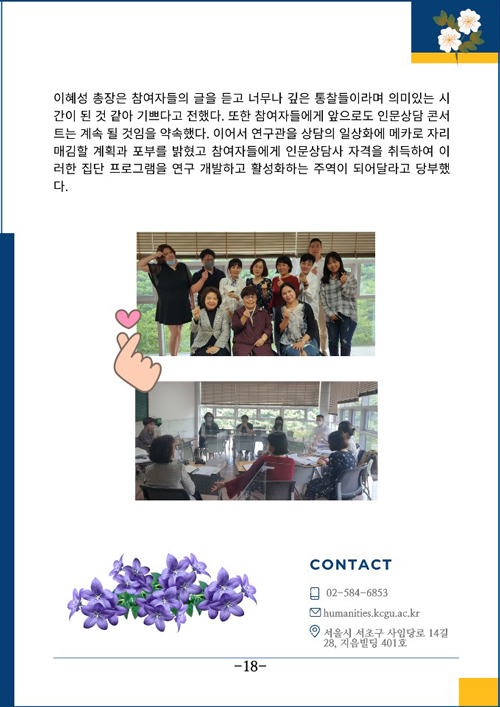 이혜성 총장은 참여자들의 글을 듣고 너무나 깊은 통찰들이라며 의미있는 시간이 된 것 같아 기쁘다고 전했다. 또한 참여자들에게 앞으로도 인문상담 콘서트는 계속 될 것임을 약속했다. 이어서 연구관을 상담의 일상화에 메카로 자리매김할 계획과 포부를 밝혔고 참여자들에게 인문상담사 자격을 취득하여 이러한 집단 프로그램을 연구 개발하고 활성화하는 주역이 되어달라고 당부했다.

CONTACT

02-584-6853

humanities.kcgu.ac.kr

서울시 서초구 사임당로 14길 28, 지음빌딩 401호

-18-